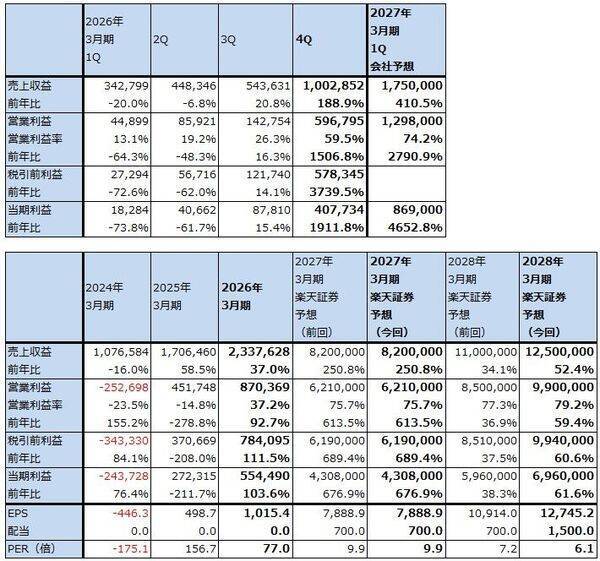 |  | 2026年3月期1Q | 2Q | 3Q | 4Q | 2027年3月期1Q会社予想 |
|---|---|---|---|---|---|
| 売上収益 | 342,799 | 448,346 | 543,631 | 1,002,852 | 1,750,000 |
| 前年比 | -20.0% | -6.8% | 20.8% | 188.9% | 410.5% |
| 営業利益 | 44,899 | 85,921 | 142,754 | 596,795 | 1,298,000 |
| 営業利益率 | 13.1% | 19.2% | 26.3% | 59.5% | 74.2% |
| 前年比 | -64.3% | -48.3% | 16.3% | 1506.8% | 2790.9% |
| 税引前利益 | 27,294 | 56,716 | 121,740 | 578,345 |  |
| 前年比 | -72.6% | -62.0% | 14.1% | 3739.5% |  |
| 当期利益 | 18,284 | 40,662 | 87,810 | 407,734 | 869,000 |
| 前年比 | -73.8% | -61.7% | 15.4% | 1911.8% | 4652.8% |

|  | 2024年3月期 | 2025年3月期 | 2026年3月期 | 2027年3月期楽天証券予想(前回) | 2027年3月期楽天証券予想(今回) | 2028年3月期楽天証券予想(前回) | 2028年3月期楽天証券予想(今回) |
|---|---|---|---|---|---|---|---|
| 売上収益 | 1,076,584 | 1,706,460 | 2,337,628 | 8,200,000 | 8,200,000 | 11,000,000 | 12,500,000 |
| 前年比 | -16.0% | 58.5% | 37.0% | 250.8% | 250.8% | 34.1% | 52.4% |
| 営業利益 | -252,698 | 451,748 | 870,369 | 6,210,000 | 6,210,000 | 8,500,000 | 9,900,000 |
| 営業利益率 | -23.5% | -14.8% | 37.2% | 75.7% | 75.7% | 77.3% | 79.2% |
| 前年比 | 155.2% | -278.8% | 92.7% | 613.5% | 613.5% | 36.9% | 59.4% |
| 税引前利益 | -343,330 | 370,669 | 784,095 | 6,190,000 | 6,190,000 | 8,510,000 | 9,940,000 |
| 前年比 | 84.1% | -208.0% | 111.5% | 689.4% | 689.4% | 37.5% | 60.6% |
| 当期利益 | -243,728 | 272,315 | 554,490 | 4,308,000 | 4,308,000 | 5,960,000 | 6,960,000 |
| 前年比 | 76.4% | -211.7% | 103.6% | 676.9% | 676.9% | 38.3% | 61.6% |
| EPS | -446.3 | 498.7 | 1,015.4 | 7,888.9 | 7,888.9 | 10,914.0 | 12,745.2 |
| 配当 | 0.0 | 0.0 | 0.0 | 700.0 | 700.0 | 700.0 | 1,500.0 |
| PER(倍) | -175.1 | 156.7 | 77.0 | 9.9 | 9.9 | 7.2 | 6.1 |